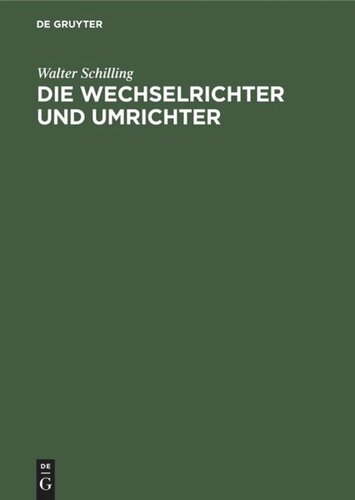 DE GRUYTER

Walter Schilling

DIE WECHSELRICHTER UND UMRICHTER

DE
G